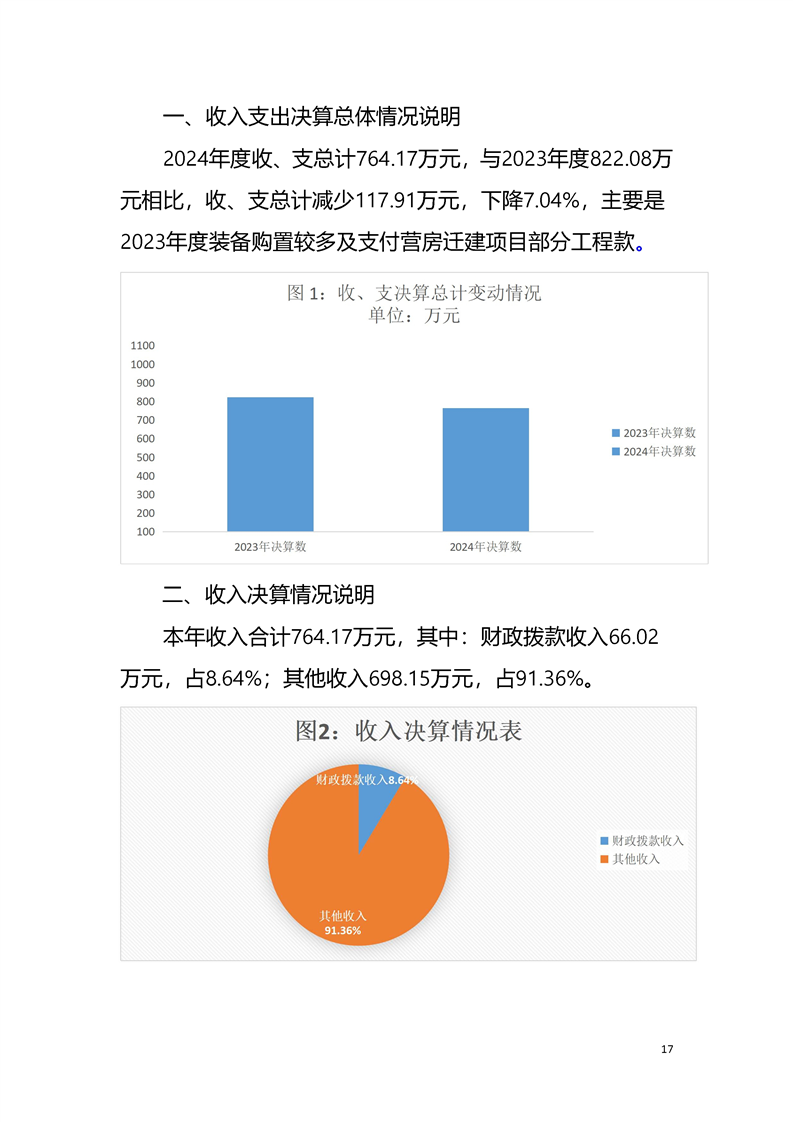 一、收入支出决算总体情况说明

2024年度收、支总计764.17万元，与2023年度822.08万元相比，收、支总计减少117.91万元，下降7.04%，主要是2023年度装备购置较多及支付营房迁建项目部分工程款。

图 1：收、支决算总计变动情况
单位：万元

1100
1000
900
800
700
600
500
400
300
200
100

2023年决算数
2024年决算数

2023年决算数
2024年决算数

二、收入决算情况说明

本年收入合计764.17万元，其中：财政拨款收入66.02万元，占8.64%；其他收入698.15万元，占91.36%。

图2：收入决算情况表

财政拨款收入8.64%
其他收入
91.36%

财政拨款收入
其他收入

17